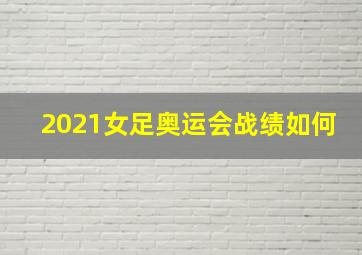 2021女足奥运会战绩如何